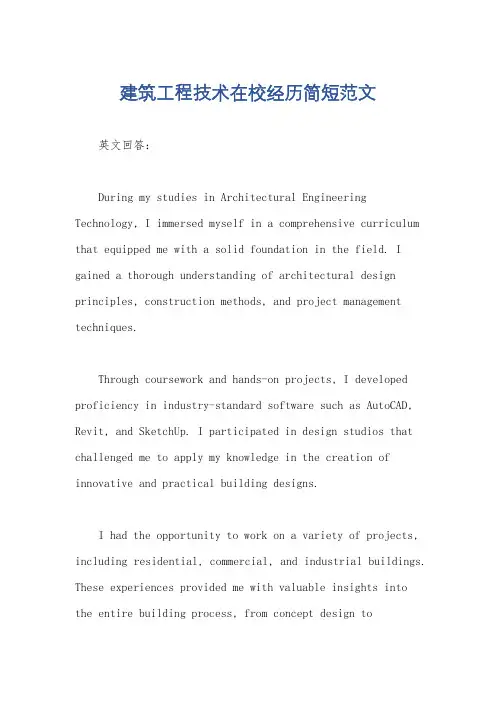 建筑工程技术在校经历简短范文

英文回答：

During my studies in Architectural Engineering Technology, I immersed myself in a comprehensive curriculum that equipped me with a solid foundation in the field. I gained a thorough understanding of architectural design principles, construction methods, and project management techniques.

Through coursework and hands-on projects, I developed proficiency in industry-standard software such as AutoCAD, Revit, and SketchUp. I participated in design studios that challenged me to apply my knowledge in the creation of innovative and practical building designs.

I had the opportunity to work on a variety of projects, including residential, commercial, and industrial buildings. These experiences provided me with valuable insights into the entire building process, from concept design to